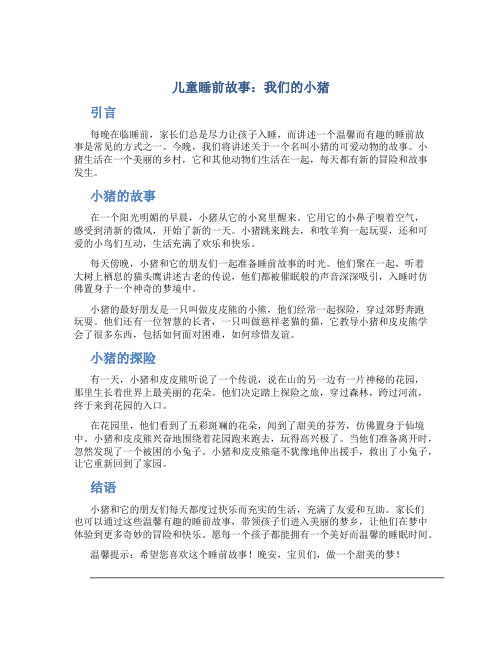 儿童睡前故事：我们的小猪

引言

每晚在临睡前，家长们总是尽力让孩子入睡，而讲述一个温馨而有趣的睡前故事是常见的方式之一。今晚，我们将讲述关于一个名叫小猪的可爱动物的故事。小猪生活在一个美丽的乡村，它和其他动物们生活在一起，每天都有新的冒险和故事发生。

小猪的故事

在一个阳光明媚的早晨，小猪从它的小窝里醒来。它用它的小鼻子嗅着空气，感受到清新的微风，开始了新的一天。小猪跳来跳去，和牧羊狗一起玩耍，还和可爱的小鸟们互动，生活充满了欢乐和快乐。

每天傍晚，小猪和它的朋友们一起准备睡前故事的时光。他们聚在一起，听着大树上栖息的猫头鹰讲述古老的传说，他们都被催眠般的声音深深吸引，入睡时仿佛置身于一个神奇的梦境中。

小猪的最好朋友是一只叫做皮皮熊的小熊，他们经常一起探险，穿过郊野奔跑玩耍。他们还有一位智慧的长者，一只叫做慈祥老猫的猫，它教导小猪和皮皮熊学会了很多东西，包括如何面对困难，如何珍惜友谊。

小猪的探险

有一天，小猪和皮皮熊听说了一个传说，说在山的另一边有一片神秘的花园，那里生长着世界上最美丽的花朵。他们决定踏上探险之旅，穿过森林，跨过河流，终于来到花园的入口。

在花园里，他们看到了五彩斑斓的花朵，闻到了甜美的芬芳，仿佛置身于仙境中。小猪和皮皮熊兴奋地围绕着花园跑来跑去，玩得高兴极了。当他们准备离开时，忽然发现了一个被困的小兔子。小猪和皮皮熊毫不犹豫地伸出援手，救出了小兔子，让它重新回到了家园。

结语

小猪和它的朋友们每天都度过快乐而充实的生活，充满了友爱和互助。家长们也可以通过这些温馨有趣的睡前故事，带领孩子们进入美丽的梦乡，让他们在梦中体验到更多奇妙的冒险和快乐。愿每一个孩子都能拥有一个美好而温馨的睡眠时间。

温馨提示：希望您喜欢这个睡前故事！晚安，宝贝们，做一个甜美的梦！